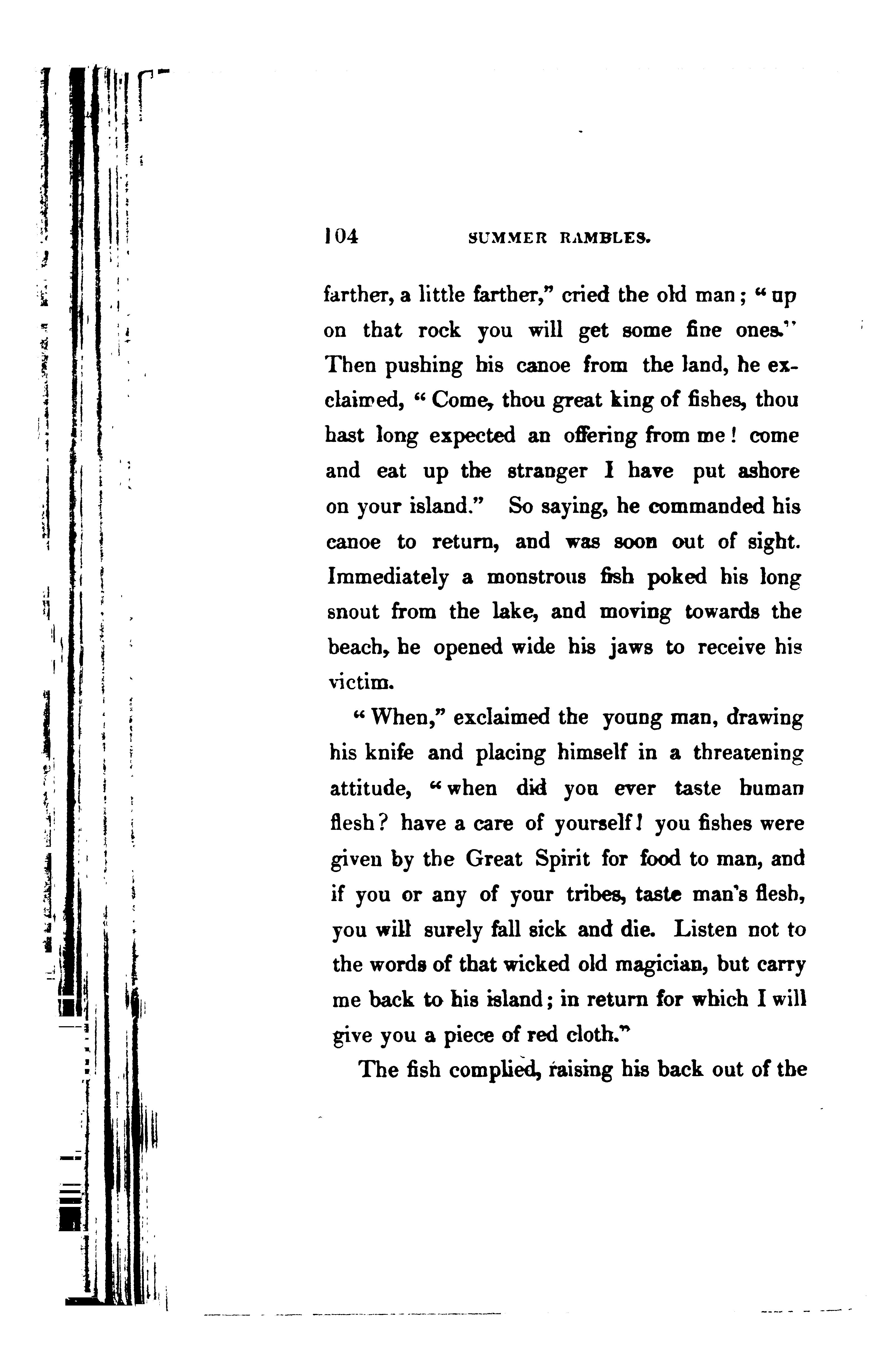 104 SUMMER RAMBLES.

farther, a little farther," cried the old man; "up on that rock you will get some fine ones." Then pushing his canoe from the land, he exclaimed, "Come, thou great king of fishes, thou hast long expected an offering from me! come and eat up the stranger I have put ashore on your island." So saying, he commanded his canoe to return, and was soon out of sight. Immediately a monstrous fish poked his long snout from the lake, and moving towards the beach, he opened wide his jaws to receive his victim.

"When," exclaimed the young man, drawing his knife and placing himself in a threatening attitude, "when did you ever taste human flesh? have a care of yourself! you fishes were given by the Great Spirit for food to man, and if you or any of your tribes, taste man's flesh, you will surely fall sick and die. Listen not to the words of that wicked old magician, but carry me back to his island; in return for which I will give you a piece of red cloth."

The fish complied, raising his back out of the